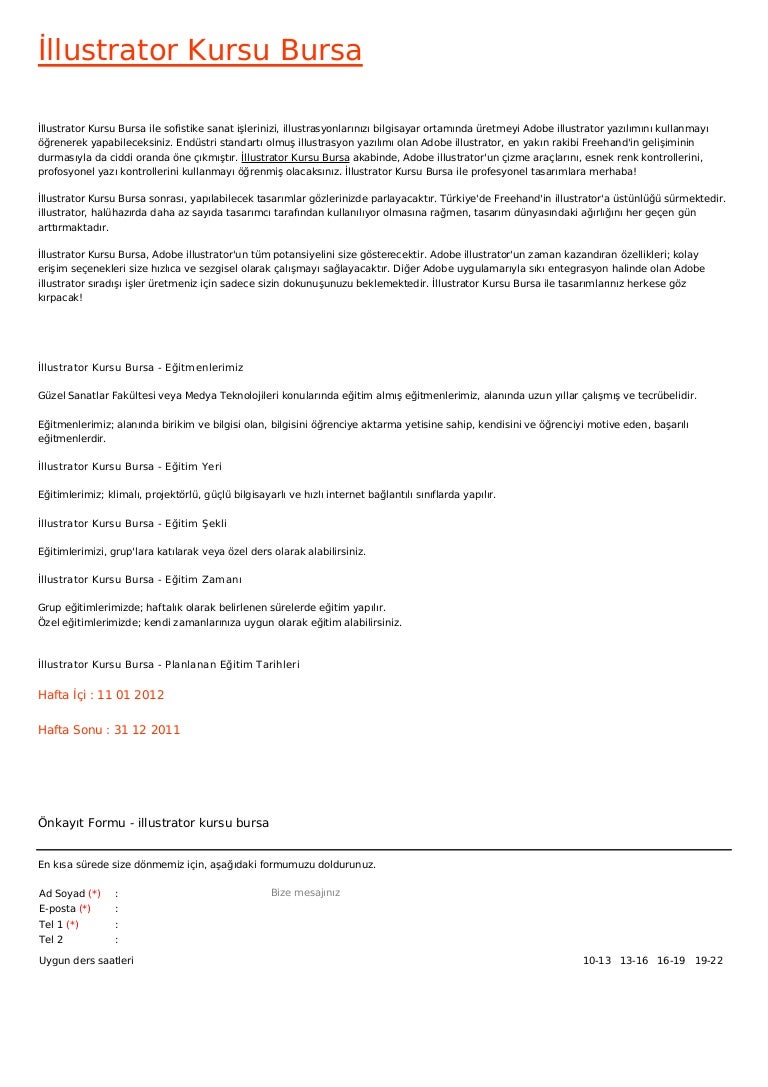 İllustrator Kursu Bursa

İllustrator Kursu Bursa ile sofistike sanat işlerinizi, illustrasyonlarınızı bilgisayar ortamında üretmeyi Adobe illustrator yazılımını kullanmayı öğrenerek yapabileceksiniz. Endüstri standartı olmuş illustrasyon yazılımı olan Adobe illustrator, en yakın rakibi Freehand'in gelişiminin durmasıyla da ciddi oranda öne çıkmıştır. İllustrator Kursu Bursa akabinde, Adobe illustrator'un çizme araçlarını, esnek renk kontrollerini, profosyonel yazı kontrollerini kullanmayı öğrenmiş olacaksınız. İllustrator Kursu Bursa ile profesyonel tasarımlara merhaba!

İllustrator Kursu Bursa sonrası, yapılabilecek tasarımlar gözlerinizde parlayacaktır. Türkiye'de Freehand'in illustrator'a üstünlüğü sürmektedir. illustrator, halühazırda daha az sayıda tasarımcı tarafından kullanılıyor olmasına rağmen, tasarım dünyasındaki ağırlığını her geçen gün arttırmaktadır.

İllustrator Kursu Bursa, Adobe illustrator'un tüm potansiyelini size gösterecektir. Adobe illustrator'un zaman kazandıran özellikleri; kolay erişim seçenekleri size hızlıca ve sezgisel olarak çalışmayı sağlayacaktır. Diğer Adobe uygulamarıyla sıkı entegrasyon halinde olan Adobe illustrator sıradışı işler üretmeniz için sadece sizin dokunuşunuzu beklemektedir. İllustrator Kursu Bursa ile tasarımlarınız herkese göz kırpacak!

İllustrator Kursu Bursa - Eğitmenlerimiz

Güzel Sanatlar Fakültesi veya Medya Teknolojileri konularında eğitim almış eğitmenlerimiz, alanında uzun yıllar çalışmış ve tecrübelidir.

Eğitmenlerimiz; alanında birikim ve bilgisi olan, bilgisini öğrenciye aktarma yetisine sahip, kendisini ve öğrenciyi motive eden, başarılı eğitmenlerdir.

İllustrator Kursu Bursa - Eğitim Yeri

Eğitimlerimiz; klimalı, projektörlü, güçlü bilgisayarlı ve hızlı internet bağlantılı sınıflarda yapılır.

İllustrator Kursu Bursa - Eğitim Şekli

Eğitimlerimizi, grup'lara katılarak veya özel ders olarak alabilirsiniz.

İllustrator Kursu Bursa - Eğitim Zamanı

Grup eğitimlerimizde; haftalık olarak belirlenen sürelerde eğitim yapılır.
Özel eğitimlerimizde; kendi zamanlarınıza uygun olarak eğitim alabilirsiniz.

İllustrator Kursu Bursa - Planlanan Eğitim Tarihleri

Hafta İçi : 11 01 2012

Hafta Sonu : 31 12 2011

Önkayıt Formu - illustrator kursu bursa

En kısa sürede size dönmemiz için, aşağıdaki formumuzu doldurunuz.

Ad Soyad (*) :
E-posta (*) :
Tel 1 (*) :
Tel 2 :

Bize mesajınız

Uygun ders saatleri

10-13 13-16 16-19 19-22